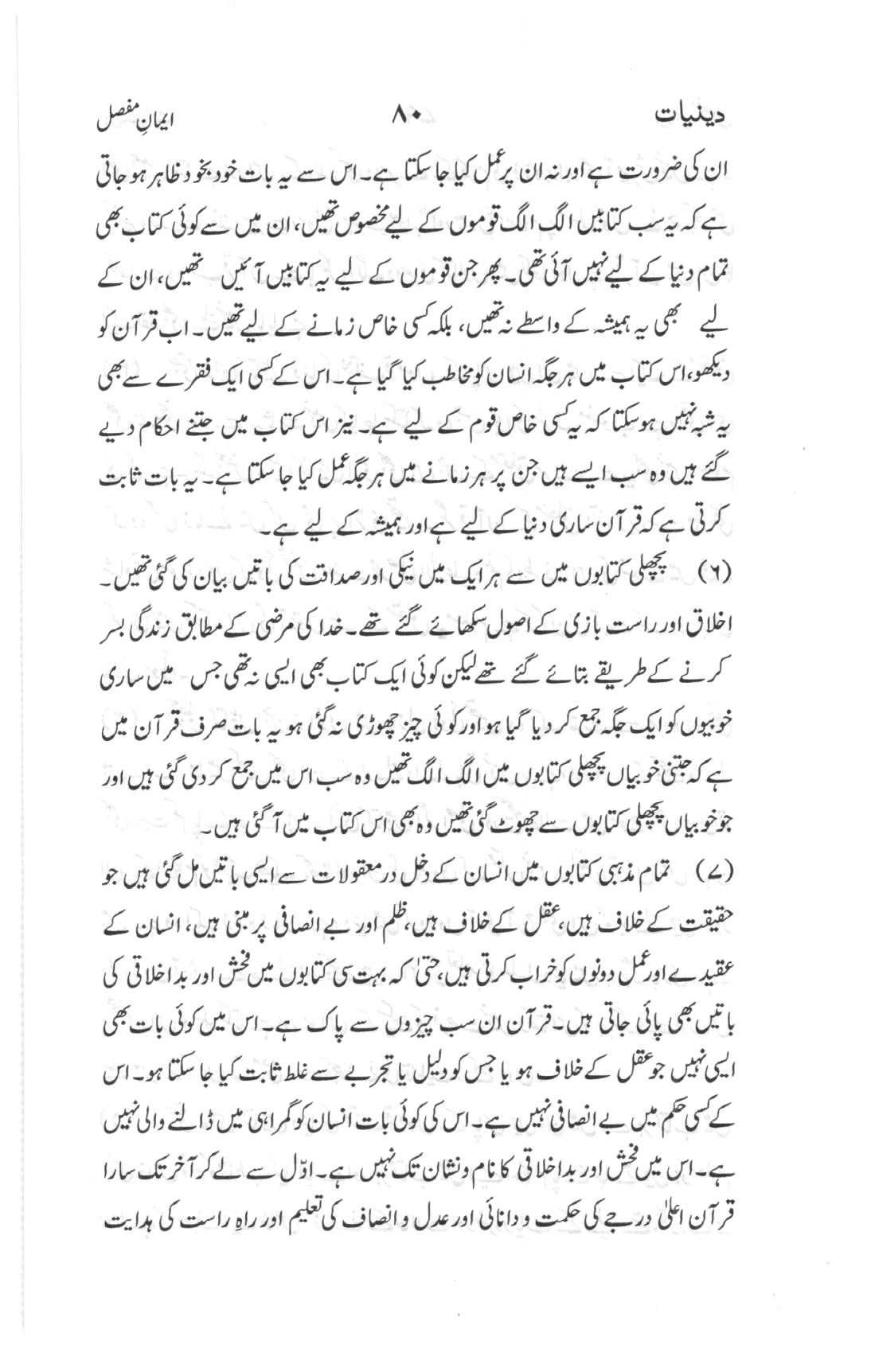 دینیات ۸۰ ایمانِ مفصل

ان کی ضرورت ہے اور نہ ان پر عمل کیا جا سکتا ہے۔ اس سے یہ بات خود بخود ظاہر ہو جاتی ہے کہ یہ سب کتابیں الگ الگ قوموں کے لیے مخصوص تھیں، ان میں سے کوئی کتاب بھی تمام دنیا کے لیے نہیں آئی تھی۔ پھر جن قوموں کے لیے یہ کتابیں آئیں تھیں، ان کے لیے بھی یہ ہمیشہ کے واسطے نہ تھیں، بلکہ کسی خاص زمانے کے لیے تھیں۔ اب قرآن کو دیکھو، اس کتاب میں ہر جگہ انسان کو مخاطب کیا گیا ہے۔ اس کے کسی ایک فقرے سے بھی یہ شبہ نہیں ہو سکتا کہ یہ کسی خاص قوم کے لیے ہے۔ نیز اس کتاب میں جتنے احکام دیے گئے ہیں وہ سب ایسے ہیں جن پر ہر زمانے میں ہر جگہ عمل کیا جا سکتا ہے۔ یہ بات ثابت کرتی ہے کہ قرآن ساری دنیا کے لیے ہے اور ہمیشہ کے لیے ہے۔

(۶) پچھلی کتابوں میں سے ہر ایک میں نیکی اور صداقت کی باتیں بیان کی گئی تھیں۔ اخلاق اور راست بازی کے اصول سکھائے گئے تھے۔ خدا کی مرضی کے مطابق زندگی بسر کرنے کے طریقے بتائے گئے تھے لیکن کوئی ایک کتاب بھی ایسی نہ تھی جس میں ساری خوبیوں کو ایک جگہ جمع کر دیا گیا ہو اور کوئی چیز چھوڑی نہ گئی ہو یہ بات صرف قرآن میں ہے کہ جتنی خوبیاں پچھلی کتابوں میں الگ الگ تھیں وہ سب اس میں جمع کر دی گئی ہیں اور جو خوبیاں پچھلی کتابوں سے چھوٹ گئی تھیں وہ بھی اس کتاب میں آ گئی ہیں۔

(۷) تمام مذہبی کتابوں میں انسان کے دخل در معقولات سے ایسی باتیں مل گئی ہیں جو حقیقت کے خلاف ہیں، عقل کے خلاف ہیں، ظلم اور بے انصافی پر مبنی ہیں، انسان کے عقیدے اور عمل دونوں کو خراب کرتی ہیں، حتیٰ کہ بہت سی کتابوں میں فحش اور بد اخلاقی کی باتیں بھی پائی جاتی ہیں۔ قرآن ان سب چیزوں سے پاک ہے۔ اس میں کوئی بات بھی ایسی نہیں جو عقل کے خلاف ہو یا جس کو دلیل یا تجربے سے غلط ثابت کیا جا سکتا ہو۔ اس کے کسی حکم میں بے انصافی نہیں ہے۔ اس کی کوئی بات انسان کو گمراہی میں ڈالنے والی نہیں ہے۔ اس میں فحش اور بد اخلاقی کا نام و نشان تک نہیں ہے۔ اوّل سے لے کر آخر تک سارا قرآن اعلیٰ درجے کی حکمت و دانائی اور عدل و انصاف کی تعلیم اور راہِ راست کی ہدایت